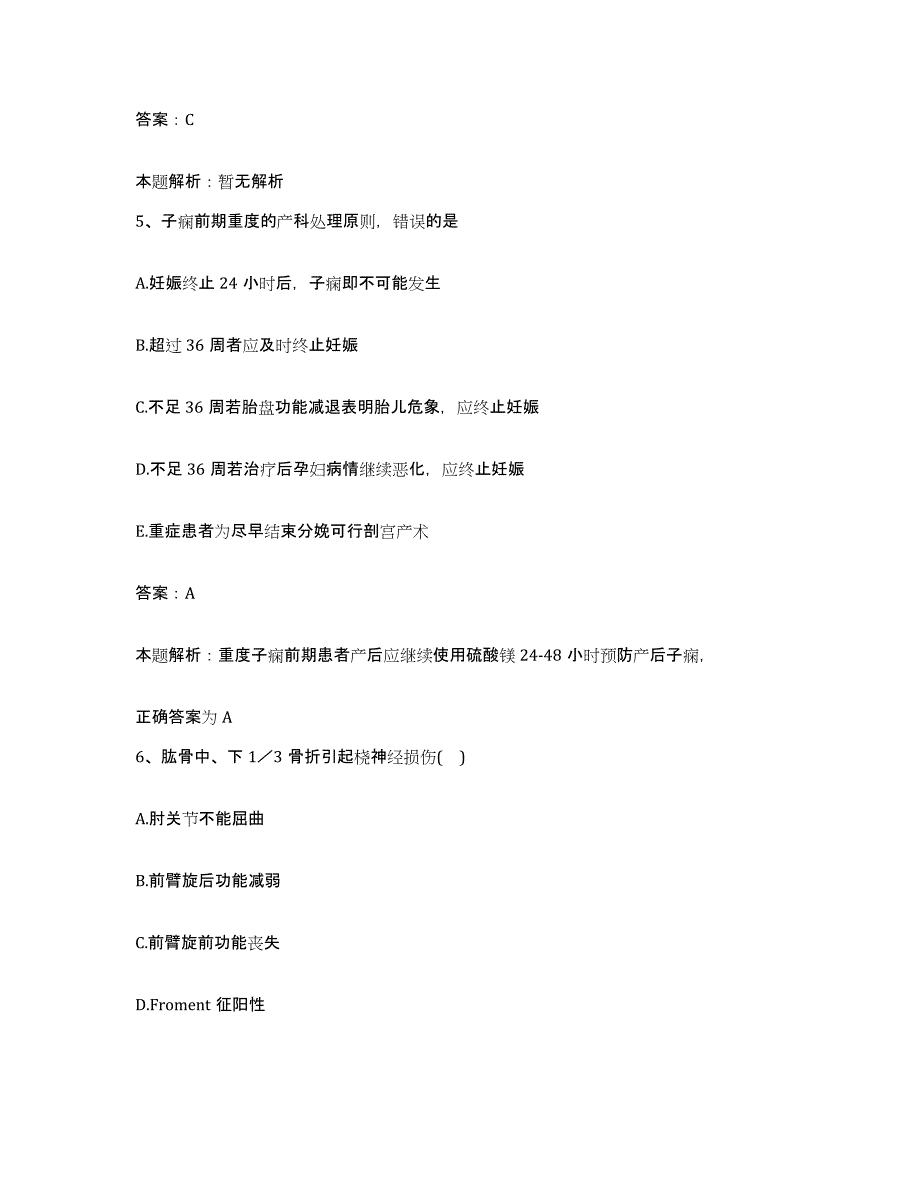 答案：C

本题解析：暂无解析

5、子痫前期重度的产科处理原则，错误的是

A.妊娠终止 24 小时后，子痫即不可能发生

B.超过 36 周者应及时终止妊娠

C.不足 36 周若胎盘功能减退表明胎儿危象，应终止妊娠

D.不足 36 周若治疗后孕妇病情继续恶化，应终止妊娠

E.重症患者为尽早结束分娩可行剖宫产术

答案：A

本题解析：重度子痫前期患者产后应继续使用硫酸镁 24-48 小时预防产后子痫，

正确答案为 A

6、肱骨中、下 1／3 骨折引起桡神经损伤(　)

A.肘关节不能屈曲

B.前臂旋后功能减弱

C.前臂旋前功能丧失

D.Froment 征阳性